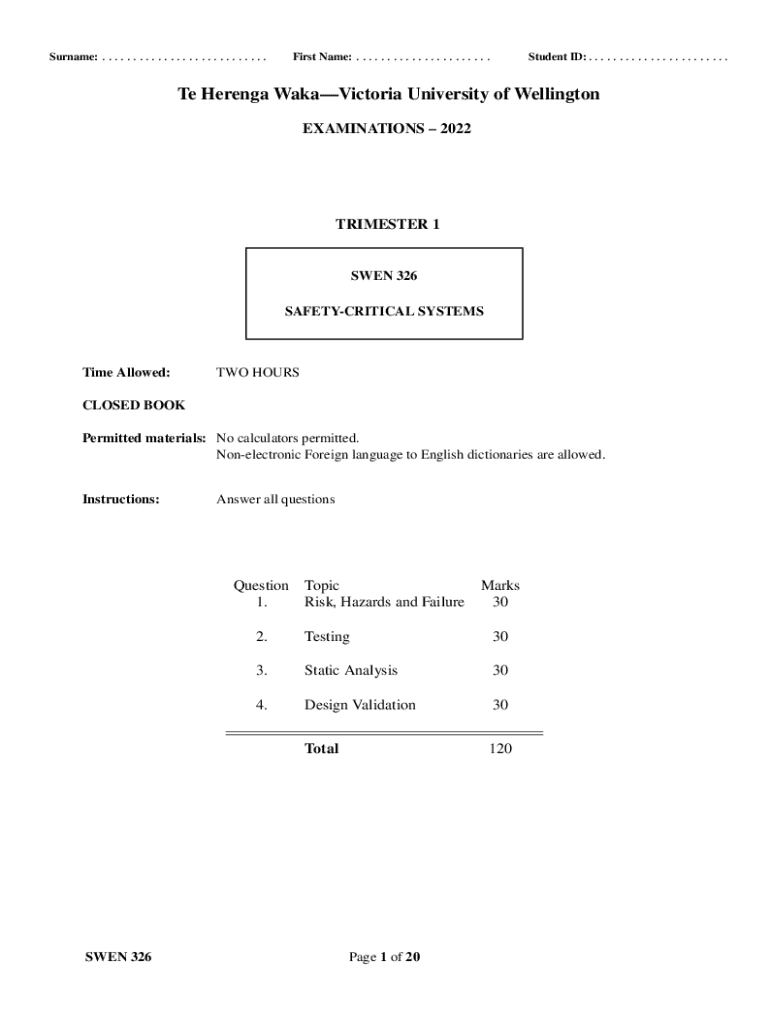 Surname: . . . . . . . . . . . . . . . . . . . . . . . . . . . First Name: . . . . . . . . . . . . . . . . . . . . . . Student ID: . . . . . . . . . . . . . . . . . . . . . . .

Te Herenga Waka—Victoria University of Wellington

EXAMINATIONS – 2022

TRIMESTER 1

SWEN 326

SAFETY-CRITICAL SYSTEMS

Time Allowed: TWO HOURS

CLOSED BOOK

Permitted materials: No calculators permitted.
Non-electronic Foreign language to English dictionaries are allowed.

Instructions: Answer all questions

| Question | Topic | Marks |
|---|---|---|
| 1. | Risk, Hazards and Failure | 30 |
| 2. | Testing | 30 |
| 3. | Static Analysis | 30 |
| 4. | Design Validation | 30 |
| | Total | 120 |

SWEN 326 Page 1 of 20